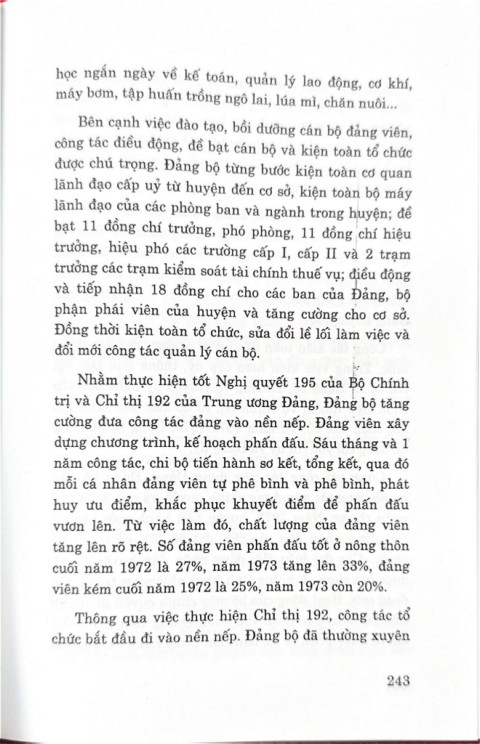 học ngắn ngày về kế toán, quản lý lao động, cơ khí, máy bơm, tập huấn trồng ngô lai, lúa mì, chăn nuôi...

Bên cạnh việc đào tạo, bồi dưỡng cán bộ đảng viên, công tác điều động, đề bạt cán bộ và kiện toàn tổ chức được chú trọng. Đảng bộ từng bước kiện toàn cơ quan lãnh đạo cấp uỷ từ huyện đến cơ sở, kiện toàn bộ máy lãnh đạo của các phòng ban và ngành trong huyện; đề bạt 11 đồng chí trưởng, phó phòng, 11 đồng chí hiệu trưởng, hiệu phó các trường cấp I, cấp II và 2 trạm trưởng các trạm kiểm soát tài chính thuế vụ; điều động và tiếp nhận 18 đồng chí cho các ban của Đảng, bộ phận phái viên của huyện và tăng cường cho cơ sở. Đồng thời kiện toàn tổ chức, sửa đổi lề lối làm việc và đổi mới công tác quản lý cán bộ.

Nhằm thực hiện tốt Nghị quyết 195 của Bộ Chính trị và Chỉ thị 192 của Trung ương Đảng, Đảng bộ tăng cường đưa công tác đảng vào nền nếp. Đảng viên xây dựng chương trình, kế hoạch phấn đấu. Sáu tháng và 1 năm công tác, chi bộ tiến hành sơ kết, tổng kết, qua đó mỗi cá nhân đảng viên tự phê bình và phê bình, phát huy ưu điểm, khắc phục khuyết điểm để phấn đấu vươn lên. Từ việc làm đó, chất lượng của đảng viên tăng lên rõ rệt. Số đảng viên phấn đấu tốt ở nông thôn cuối năm 1972 là 27%, năm 1973 tăng lên 33%, đảng viên kém cuối năm 1972 là 25%, năm 1973 còn 20%.

Thông qua việc thực hiện Chỉ thị 192, công tác tổ chức bắt đầu đi vào nền nếp. Đảng bộ đã thường xuyên

243